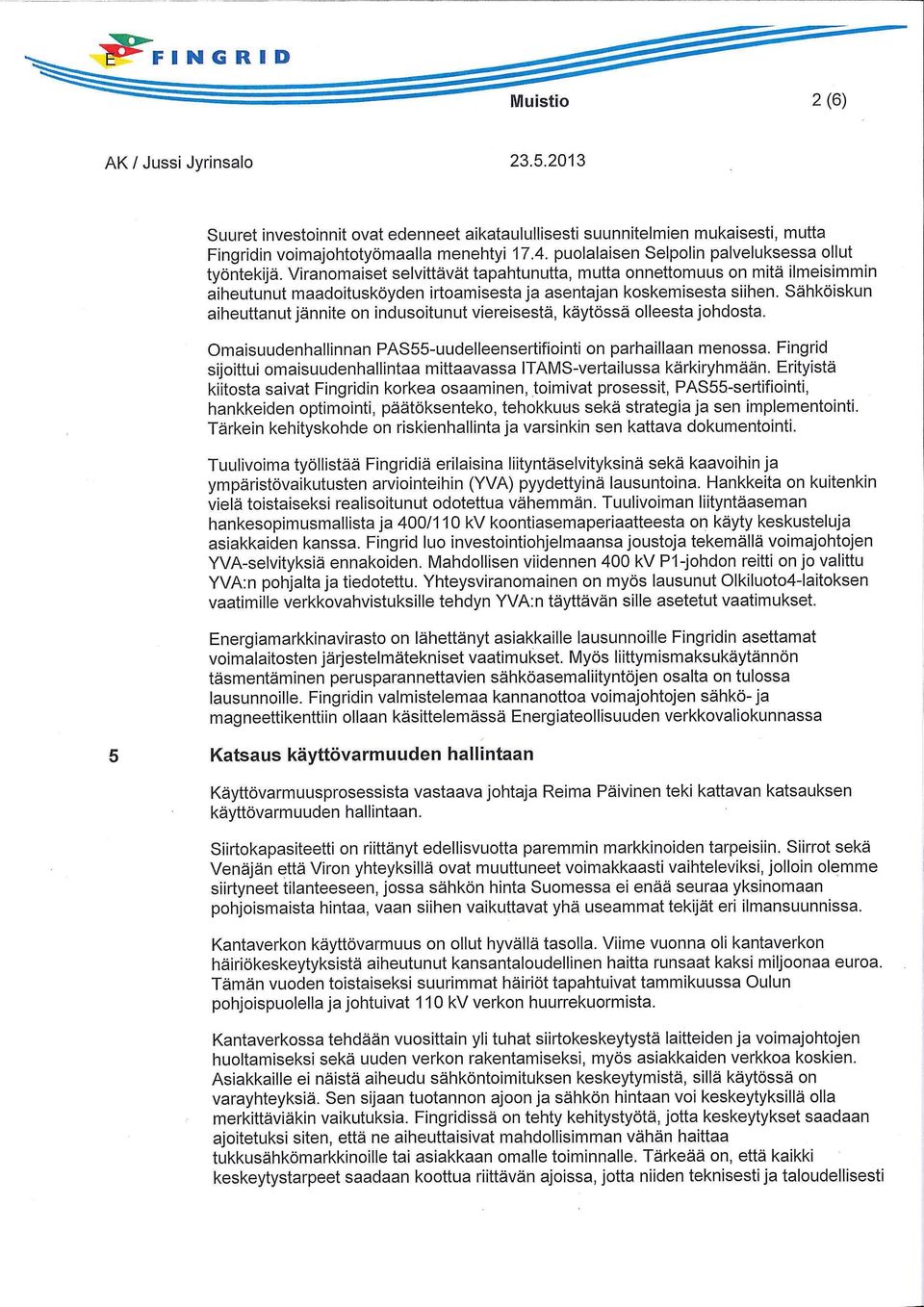 FINGRID

Muistio 2 (6)

AK / Jussi Jyrinsalo 23.5.2013

Suuret investoinnit ovat edenneet aikataulullisesti suunnitelmien mukaisesti, mutta Fingridin voimajohtotyömaalla menehtyi 17.4. puolalaisen Selpolin palveluksessa ollut työntekijä. Viranomaiset selvittävät tapahtunutta, mutta onnettomuus on mitä ilmeisimmin aiheutunut maadoitusköyden irtoamisesta ja asentajan koskemisesta siihen. Sähköiskun aiheuttanut jännite on indusoitunut viereisestä, käytössä olleesta johdosta.

Omaisuudenhallinnan PAS55-uudelleensertifiointi on parhaillaan menossa. Fingrid sijoittui omaisuudenhallintaa mittaavassa ITAMS-vertailussa kärkiryhmään. Erityistä kiitosta saivat Fingridin korkea osaaminen, toimivat prosessit, PAS55-sertifiointi, hankkeiden optimointi, päätöksenteko, tehokkuus sekä strategia ja sen implementointi. Tärkein kehityskohde on riskienhallinta ja varsinkin sen kattava dokumentointi.

Tuulivoima työllistää Fingridiä erilaisina liityntäselvityksinä sekä kaavoihin ja ympäristövaikutusten arviointeihin (YVA) pyydettyinä lausuntoina. Hankkeita on kuitenkin vielä toistaiseksi realisoitunut odotettua vähemmän. Tuulivoiman liityntäaseman hankesopimusmallista ja 400/110 kV koontiasemaperiaatteesta on käyty keskusteluja asiakkaiden kanssa. Fingrid luo investointiohjelmaansa joustoja tekemällä voimajohtojen YVA-selvityksiä ennakoiden. Mahdollisen viidennen 400 kV P1-johdon reitti on jo valittu YVA:n pohjalta ja tiedotettu. Yhteysviranomainen on myös lausunut Olkiluoto4-laitoksen vaatimille verkkovahvistuksille tehdyn YVA:n täyttävän sille asetetut vaatimukset.

Energiamarkkinavirasto on lähettänyt asiakkaille lausunnoille Fingridin asettamat voimalaitosten järjestelmätekniset vaatimukset. Myös liittymismaksukäytännön täsmentäminen perusparannettavien sähköasemaliityntöjen osalta on tulossa lausunnoille. Fingridin valmistelemaa kannanottoa voimajohtojen sähkö- ja magneettikenttiin ollaan käsittelemässä Energiateollisuuden verkkovaliokunnassa

5 Katsaus käyttövarmuuden hallintaan

Käyttövarmuusprosessista vastaava johtaja Reima Päivinen teki kattavan katsauksen käyttövarmuuden hallintaan.

Siirtokapasiteetti on riittänyt edellisvuotta paremmin markkinoiden tarpeisiin. Siirrot sekä Venäjän että Viron yhteyksillä ovat muuttuneet voimakkaasti vaihteleviksi, jolloin olemme siirtyneet tilanteeseen, jossa sähkön hinta Suomessa ei enää seuraa yksinomaan pohjoismaista hintaa, vaan siihen vaikuttavat yhä useammat tekijät eri ilmansuunnissa.

Kantaverkon käyttövarmuus on ollut hyvällä tasolla. Viime vuonna oli kantaverkon häiriökeskeytyksistä aiheutunut kansantaloudellinen haitta runsaat kaksi miljoonaa euroa. Tämän vuoden toistaiseksi suurimmat häiriöt tapahtuivat tammikuussa Oulun pohjoispuolella ja johtuivat 110 kV verkon huurrekuormista.

Kantaverkossa tehdään vuosittain yli tuhat siirtokeskeytystä laitteiden ja voimajohtojen huoltamiseksi sekä uuden verkon rakentamiseksi, myös asiakkaiden verkkoa koskien. Asiakkaille ei näistä aiheudu sähköntoimituksen keskeytymistä, sillä käytössä on varayhteyksiä. Sen sijaan tuotannon ajoon ja sähkön hintaan voi keskeytyksillä olla merkittäviäkin vaikutuksia. Fingridissä on tehty kehitystyötä, jotta keskeytykset saadaan ajoitetuksi siten, että ne aiheuttaisivat mahdollisimman vähän haittaa tukkusähkömarkkinoille tai asiakkaan omalle toiminnalle. Tärkeää on, että kaikki keskeytystarpeet saadaan koottua riittävän ajoissa, jotta niiden teknisesti ja taloudellisesti